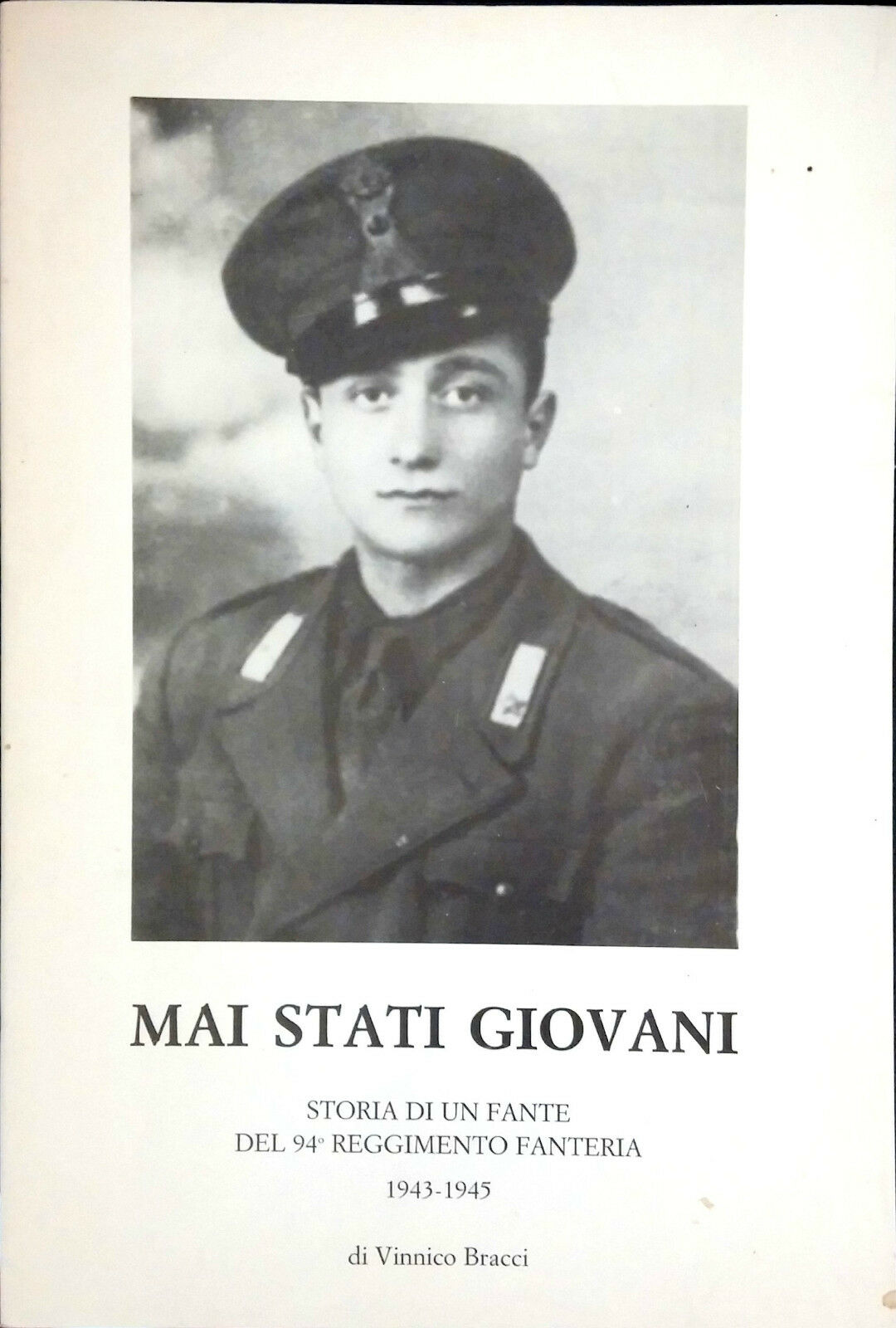 MAI STATI GIOVANI

STORIA DI UN FANTE
DEL 94° REGGIMENTO FANTERIA
1943-1945

di Vinnico Bracci